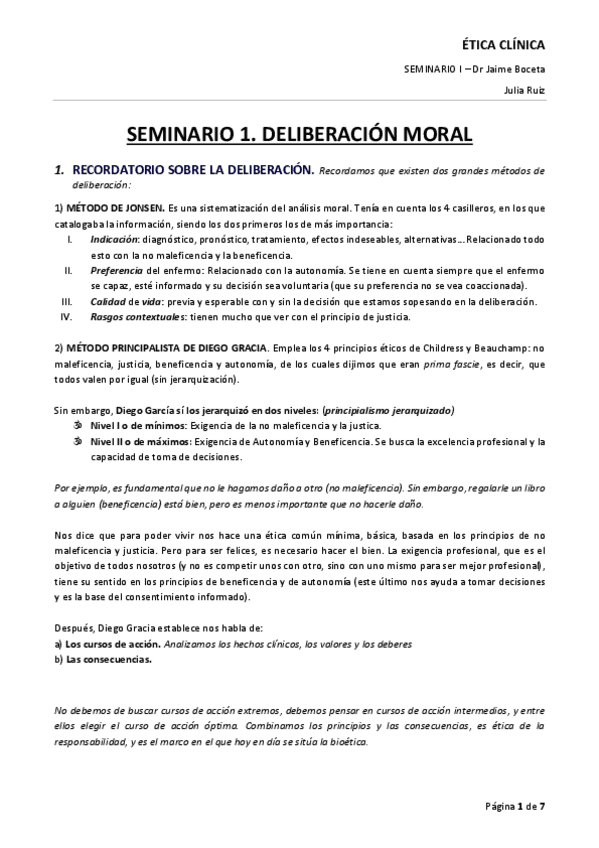 ÉTICA CLÍNICA

SEMINARIO I – Dr Jaime Boceta

Julia Ruiz

SEMINARIO 1. DELIBERACIÓN MORAL

1. RECORDATORIO SOBRE LA DELIBERACIÓN. Recordamos que existen dos grandes métodos de deliberación:

1) MÉTODO DE JONSEN. Es una sistematización del análisis moral. Tenía en cuenta los 4 casilleros, en los que catalogaba la información, siendo los dos primeros los de más importancia:

I. Indicación: diagnóstico, pronóstico, tratamiento, efectos indeseables, alternativas…Relacionado todo esto con la no maleficencia y la beneficencia.
II. Preferencia del enfermo: Relacionado con la autonomía. Se tiene en cuenta siempre que el enfermo se capaz, esté informado y su decisión sea voluntaria (que su preferencia no se vea coaccionada).
III. Calidad de vida: previa y esperable con y sin la decisión que estamos sopesando en la deliberación.
IV. Rasgos contextuales: tienen mucho que ver con el principio de justicia.

2) MÉTODO PRINCIPALISTA DE DIEGO GRACIA. Emplea los 4 principios éticos de Childress y Beauchamp: no maleficencia, justicia, beneficencia y autonomía, de los cuales dijimos que eran prima fascie, es decir, que todos valen por igual (sin jerarquización).

Sin embargo, Diego García sí los jerarquizó en dos niveles: (principialismo jerarquizado)
Nivel I o de mínimos: Exigencia de la no maleficencia y la justica.
Nivel II o de máximos: Exigencia de Autonomía y Beneficencia. Se busca la excelencia profesional y la capacidad de toma de decisiones.

Por ejemplo, es fundamental que no le hagamos daño a otro (no maleficencia). Sin embargo, regalarle un libro a alguien (beneficencia) está bien, pero es menos importante que no hacerle daño.

Nos dice que para poder vivir nos hace una ética común mínima, básica, basada en los principios de no maleficencia y justicia. Pero para ser felices, es necesario hacer el bien. La exigencia profesional, que es el objetivo de todos nosotros (y no es competir unos con otro, sino con uno mismo para ser mejor profesional), tiene su sentido en los principios de beneficencia y de autonomía (este último nos ayuda a tomar decisiones y es la base del consentimiento informado).

Después, Diego Gracia establece nos habla de:
a) Los cursos de acción. Analizamos los hechos clínicos, los valores y los deberes
b) Las consecuencias.

No debemos de buscar cursos de acción extremos, debemos pensar en cursos de acción intermedios, y entre ellos elegir el curso de acción óptima. Combinamos los principios y las consecuencias, es ética de la responsabilidad, y es el marco en el que hoy en día se sitúa la bioética.

Página 1 de 7